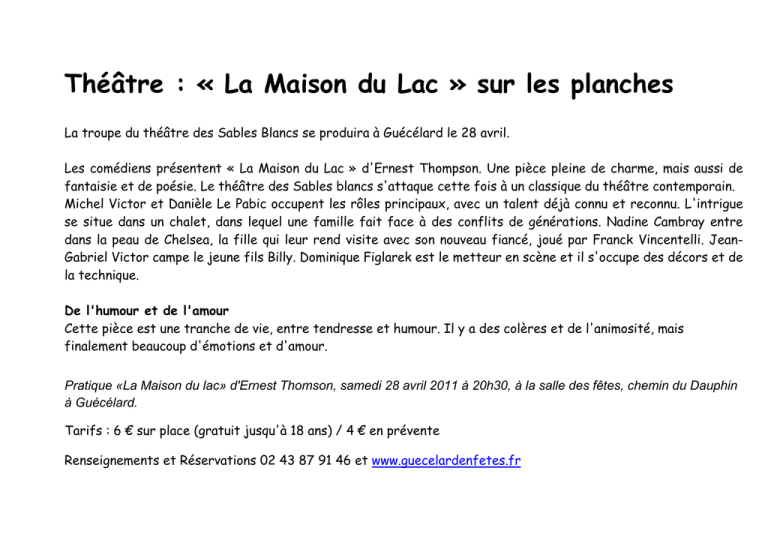 Théâtre : « La Maison du Lac » sur les planches

La troupe du théâtre des Sables Blancs se produira à Guécélard le 28 avril.

Les comédiens présentent « La Maison du Lac » d'Ernest Thompson. Une pièce pleine de charme, mais aussi de fantaisie et de poésie. Le théâtre des Sables blancs s'attaque cette fois à un classique du théâtre contemporain. Michel Victor et Danièle Le Pabic occupent les rôles principaux, avec un talent déjà connu et reconnu. L'intrigue se situe dans un chalet, dans lequel une famille fait face à des conflits de générations. Nadine Cambray entre dans la peau de Chelsea, la fille qui leur rend visite avec son nouveau fiancé, joué par Franck Vincentelli. Jean-Gabriel Victor campe le jeune fils Billy. Dominique Figlarek est le metteur en scène et il s'occupe des décors et de la technique.

De l'humour et de l'amour
Cette pièce est une tranche de vie, entre tendresse et humour. Il y a des colères et de l'animosité, mais finalement beaucoup d'émotions et d'amour.

Pratique «La Maison du lac» d'Ernest Thomson, samedi 28 avril 2011 à 20h30, à la salle des fêtes, chemin du Dauphin à Guécélard.

Tarifs : 6 € sur place (gratuit jusqu'à 18 ans) / 4 € en prévente

Renseignements et Réservations 02 43 87 91 46 et www.guecelardenfetes.fr